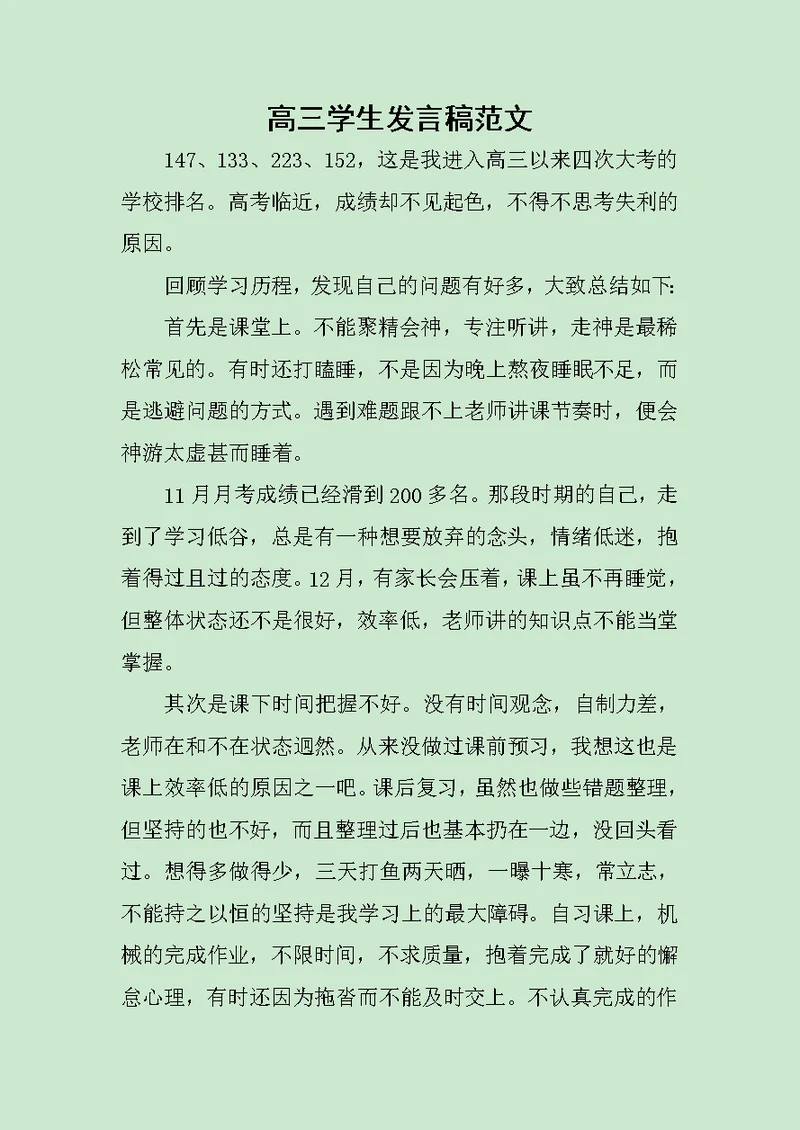 高三学生发言稿范文

147、133、223、152，这是我进入高三以来四次大考的学校排名。高考临近，成绩却不见起色，不得不思考失利的原因。

回顾学习历程，发现自己的问题有好多，大致总结如下:

首先是课堂上。不能聚精会神，专注听讲，走神是最稀松常见的。有时还打瞌睡，不是因为晚上熬夜睡眠不足，而是逃避问题的方式。遇到难题跟不上老师讲课节奏时，便会神游太虚甚而睡着。

11月月考成绩已经滑到200多名。那段时期的自己，走到了学习低谷，总是有一种想要放弃的念头，情绪低迷，抱着得过且过的态度。12月，有家长会压着，课上虽不再睡觉，但整体状态还不是很好，效率低，老师讲的知识点不能当堂掌握。

其次是课下时间把握不好。没有时间观念，自制力差，老师在和不在状态迥然。从来没做过课前预习，我想这也是课上效率低的原因之一吧。课后复习，虽然也做些错题整理，但坚持的也不好，而且整理过后也基本扔在一边，没回头看过。想得多做得少，三天打鱼两天晒，一曝十寒，常立志，不能持之以恒的坚持是我学习上的最大障碍。自习课上，机械的完成作业，不限时间，不求质量，抱着完成了就好的懈怠心理，有时还因为拖沓而不能及时交上。不认真完成的作